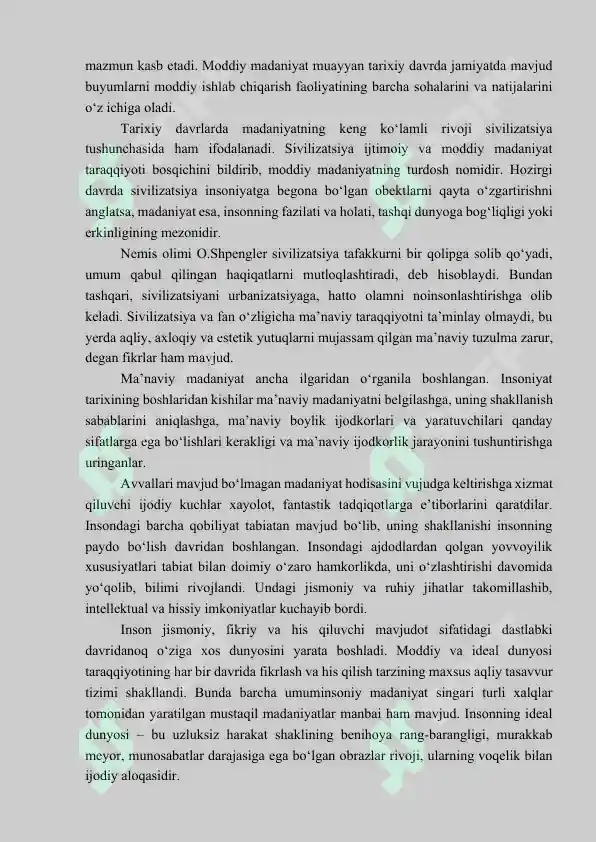 mazmun kasb etadi. Moddiy madaniyat muayyan tarixiy davrda jamiyatda mavjud buyumlarni moddiy ishlab chiqarish faoliyatining barcha sohalarini va natijalarini o‘z ichiga oladi.

Tarixiy davrlarda madaniyatning keng ko‘lamli rivoji sivilizatsiya tushunchasida ham ifodalanadi. Sivilizatsiya ijtimoiy va moddiy madaniyat taraqqiyoti bosqichini bildirib, moddiy madaniyatning turdosh nomidir. Hozirgi davrda sivilizatsiya insoniyatga begona bo‘lgan obektlarni qayta o‘zgartirishni anglatsa, madaniyat esa, insonning fazilati va holati, tashqi dunyoga bog‘liqligi yoki erkinligining mezonidir.

Nemis olimi O.Shpengler sivilizatsiya tafakkurni bir qolipga solib qo‘yadi, umum qabul qilingan haqiqatlarni mutloqlashtiradi, deb hisoblaydi. Bundan tashqari, sivilizatsiyani urbanizatsiyaga, hatto olamni noinsonlashtirishga olib keladi. Sivilizatsiya va fan o‘zligicha ma’naviy taraqqiyotni ta’minlay olmaydi, bu yerda aqliy, axloqiy va estetik yutuqlarni mujassam qilgan ma’naviy tuzulma zarur, degan fikrlar ham mavjud.

Ma’naviy madaniyat ancha ilgaridan o‘rganila boshlangan. Insoniyat tarixining boshlaridan kishilar ma’naviy madaniyatni belgilashga, uning shakllanish sabablarini aniqlashga, ma’naviy boylik ijodkorlari va yaratuvchilari qanday sifatlarga ega bo‘lishlari kerakligi va ma’naviy ijodkorlik jarayonini tushuntirishga uringanlar.

Avvallari mavjud bo‘lmagan madaniyat hodisasini vujudga keltirishga xizmat qiluvchi ijodiy kuchlar xayolot, fantastik tadqiqotlarga e’tiborlarini qaratdilar. Insondagi barcha qobiliyat tabiatan mavjud bo‘lib, uning shakllanishi insonning paydo bo‘lish davridan boshlangan. Insondagi ajdodlardan qolgan yovvoyilik xususiyatlari tabiat bilan doimiy o‘zaro hamkorlikda, uni o‘zlashtirishi davomida yo‘qolib, bilimi rivojlandi. Undagi jismoniy va ruhiy jihatlar takomillashib, intellektual va hissiy imkoniyatlar kuchayib bordi.

Inson jismoniy, fikriy va his qiluvchi mavjudot sifatidagi dastlabki davridanoq o‘ziga xos dunyosini yarata boshladi. Moddiy va ideal dunyosi taraqqiyotining har bir davrida fikrlash va his qilish tarzining maxsus aqliy tasavvur tizimi shakllandi. Bunda barcha umuminsoniy madaniyat singari turli xalqlar tomonidan yaratilgan mustaqil madaniyatlar manbai ham mavjud. Insonning ideal dunyosi – bu uzluksiz harakat shaklining benihoya rang-barangligi, murakkab meyor, munosabatlar darajasiga ega bo‘lgan obrazlar rivoji, ularning voqelik bilan ijodiy aloqasidir.